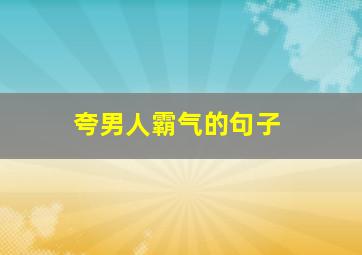 夸男人霸气的句子